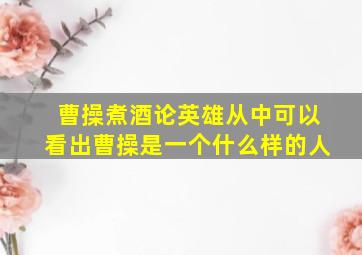 曹操煮酒论英雄从中可以看出曹操是一个什么样的人